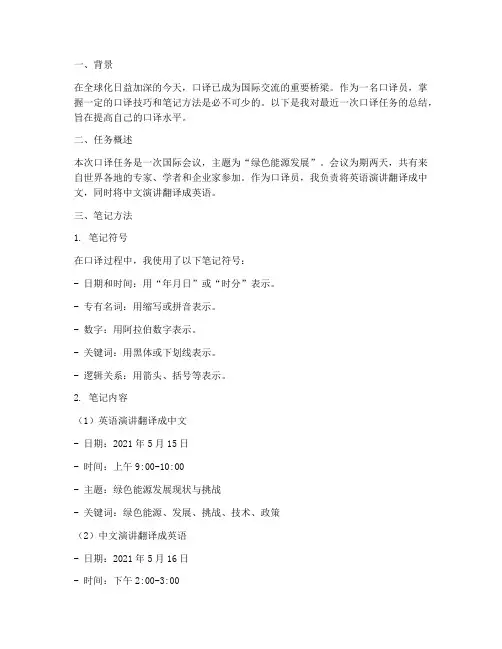 一、背景

在全球化日益加深的今天，口译已成为国际交流的重要桥梁。作为一名口译员，掌握一定的口译技巧和笔记方法是必不可少的。以下是我对最近一次口译任务的总结，旨在提高自己的口译水平。

二、任务概述

本次口译任务是一次国际会议，主题为“绿色能源发展”。会议为期两天，共有来自世界各地的专家、学者和企业家参加。作为口译员，我负责将英语演讲翻译成中文，同时将中文演讲翻译成英语。

三、笔记方法

1. 笔记符号

在口译过程中，我使用了以下笔记符号：

- 日期和时间：用“年月日”或“时分”表示。

- 专有名词：用缩写或拼音表示。

- 数字：用阿拉伯数字表示。

- 关键词：用黑体或下划线表示。

- 逻辑关系：用箭头、括号等表示。

2. 笔记内容

（1）英语演讲翻译成中文

- 日期：2021 年 5 月 15 日

- 时间：上午 9:00-10:00

- 主题：绿色能源发展现状与挑战

- 关键词：绿色能源、发展、挑战、技术、政策

（2）中文演讲翻译成英语

- 日期：2021 年 5 月 16 日

- 时间：下午 2:00-3:00